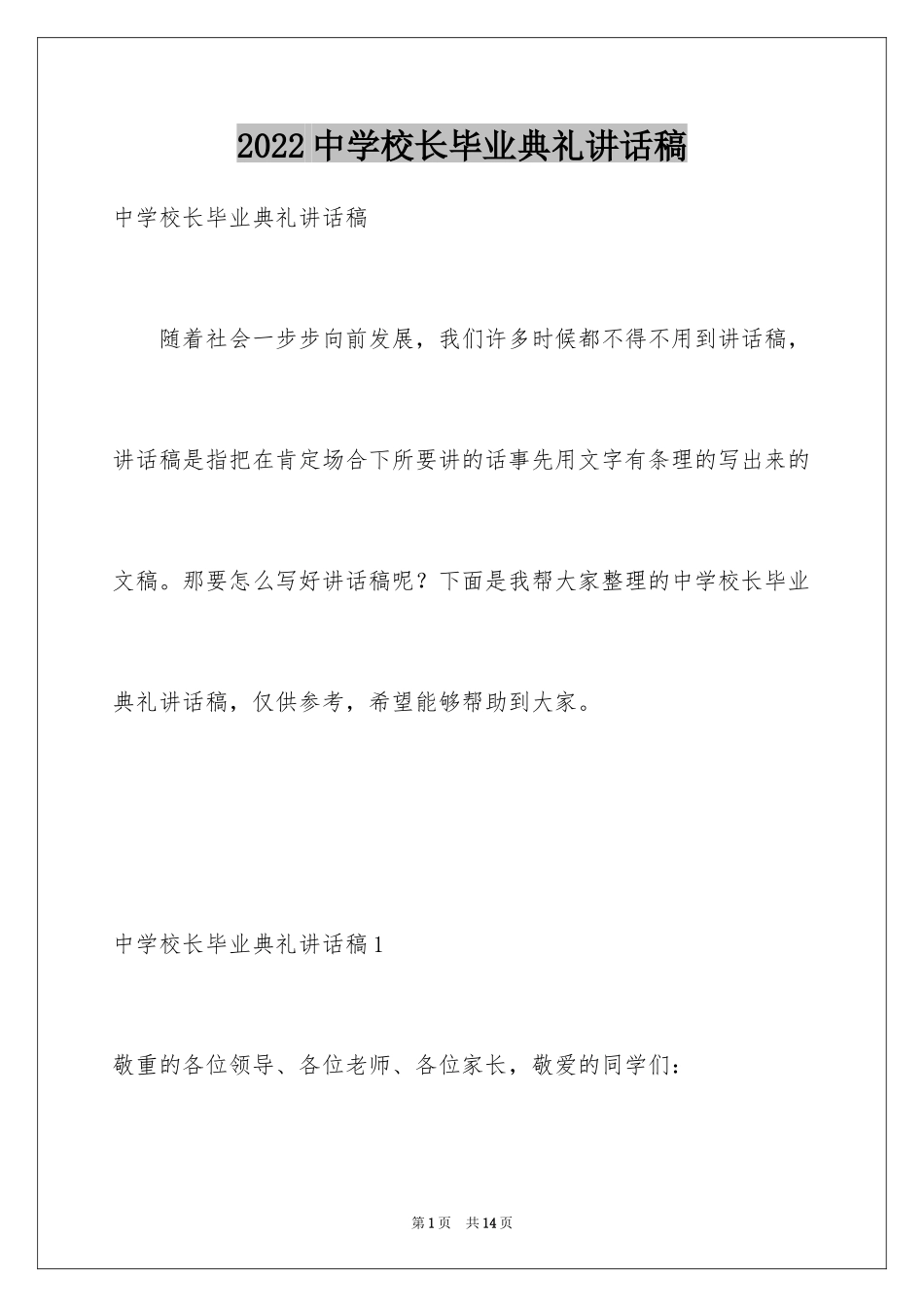 2022 中学校长毕业典礼讲话稿

中学校长毕业典礼讲话稿

随着社会一步步向前发展，我们许多时候都不得不用到讲话稿，讲话稿是指把在肯定场合下所要讲的话事先用文字有条理的写出来的文稿。那要怎么写好讲话稿呢？下面是我帮大家整理的中学校长毕业典礼讲话稿，仅供参考，希望能够帮助到大家。

中学校长毕业典礼讲话稿 1

敬重的各位领导、各位老师、各位家长，敬爱的同学们：

第 1 页　共 14 页